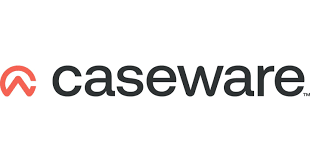 caseware™